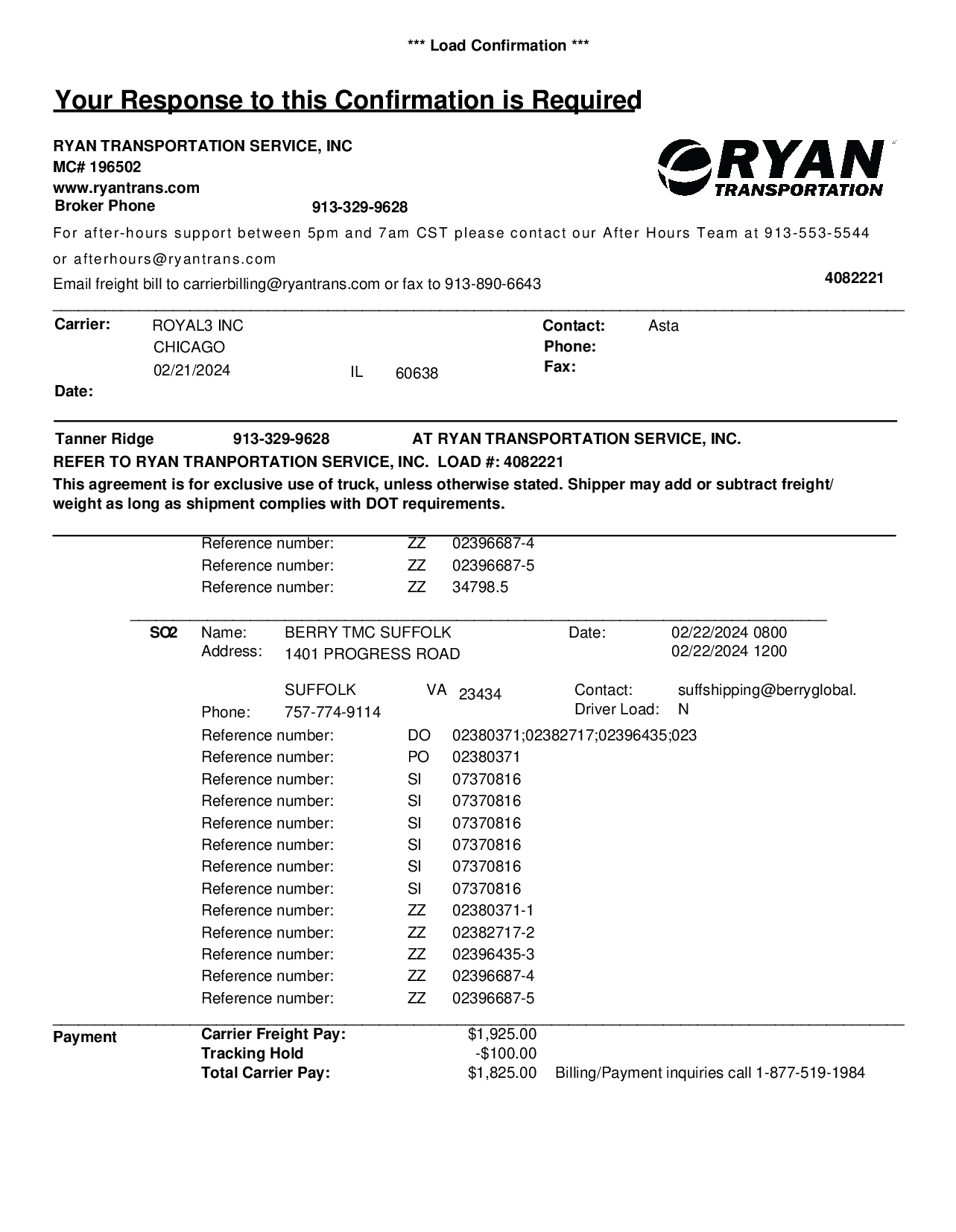 *** Load Confirmation ***

Your Response to this Confirmation is Required

RYAN TRANSPORTATION SERVICE, INC
MC# 196502
www.ryantrans.com
Broker Phone 913-329-9628

RYAN TRANSPORTATION

For after-hours support between 5pm and 7am CST please contact our After Hours Team at 913-553-5544 or afterhours@ryantrans.com

Email freight bill to carrierbilling@ryantrans.com or fax to 913-890-6643

4082221

Carrier: ROYAL3 INC
CHICAGO
02/21/2024 IL 60638
Date:

Contact: Asta
Phone:
Fax:

Tanner Ridge 913-329-9628 AT RYAN TRANSPORTATION SERVICE, INC.
REFER TO RYAN TRANPORTATION SERVICE, INC. LOAD #: 4082221
This agreement is for exclusive use of truck, unless otherwise stated. Shipper may add or subtract freight/ weight as long as shipment complies with DOT requirements.

Reference number: ZZ 02396687-4
Reference number: ZZ 02396687-5
Reference number: ZZ 34798.5

SO2 Name: BERRY TMC SUFFOLK Date: 02/22/2024 0800
Address: 1401 PROGRESS ROAD 02/22/2024 1200
SUFFOLK VA 23434 Contact: suffshipping@berryglobal.
Phone: 757-774-9114 Driver Load: N
Reference number: DO 02380371;02382717;02396435;023
Reference number: PO 02380371
Reference number: SI 07370816
Reference number: SI 07370816
Reference number: SI 07370816
Reference number: SI 07370816
Reference number: SI 07370816
Reference number: SI 07370816
Reference number: ZZ 02380371-1
Reference number: ZZ 02382717-2
Reference number: ZZ 02396435-3
Reference number: ZZ 02396687-4
Reference number: ZZ 02396687-5

Payment Carrier Freight Pay: $1,925.00
Tracking Hold -$100.00
Total Carrier Pay: $1,825.00 Billing/Payment inquiries call 1-877-519-1984